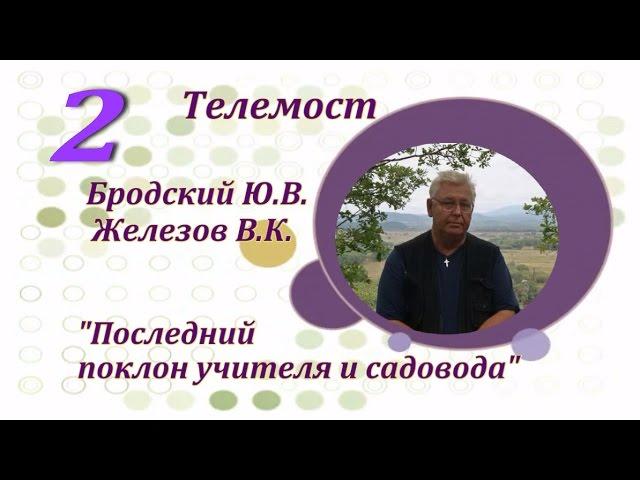 2 Телемост

Бродский Ю.В.
Железов В.К.

"Последний поклон учителя и садовода"